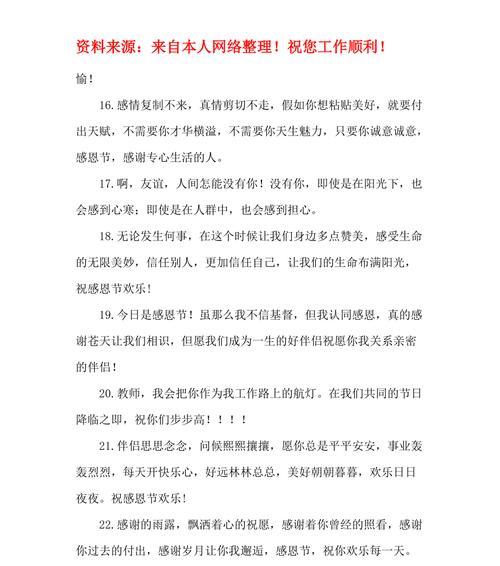 资料来源：来自本人网络整理！祝您工作顺利！

愉！

16.感情复制不来，真情剪切不走，假如你想粘贴美好，就要付出天赋，不需要你才华横溢，不需要你天生魅力，只要你诚意诚意，感恩节，感谢专心生活的人。

17.啊，友谊，人间怎能没有你！没有你，即使是在阳光下，也会感到心寒；即使是在人群中，也会感到担心。

18.无论发生何事，在这个时候让我们身边多点赞美，感受生命的无限美妙，信任别人，更加信任自己，让我们的生命布满阳光，祝感恩节欢乐！

19.今日是感恩节！虽那么我不信基督，但我认同感恩，真的感谢苍天让我们相识，但愿我们成为一生的好伴侣祝愿你我关系亲密的伴侣！

20.教师，我会把你作为我工作路上的航灯。在我们共同的节日降临之即，祝你们步步高！！！！

21.伴侣思思念念，问候熙熙攘攘，愿你总是平平安安，事业轰轰烈烈，每天开快乐心，好远林林总总，美好朝朝暮暮，欢乐日日夜夜。祝感恩节欢乐！

22.感谢的雨露，飘洒着心的祝愿，感谢着你曾经的照看，感谢你过去的付出，感谢岁月让你我邂逅，感恩节，祝你欢乐每一天。